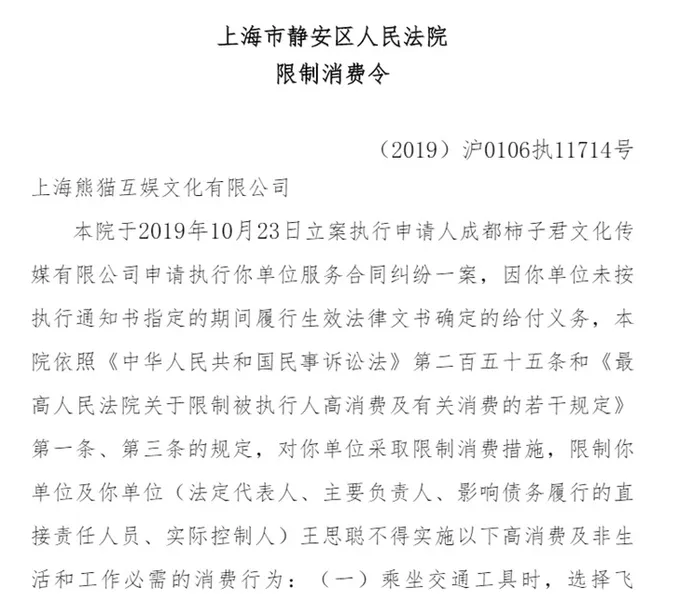 上海市静安区人民法院
限制消费令

（2019）沪0106执11714号

上海熊猫互娱文化有限公司

本院于2019年10月23日立案执行申请人成都柿子君文化传媒有限公司申请执行你单位服务合同纠纷一案，因你单位未按执行通知书指定的期间履行生效法律文书确定的给付义务，本院依照《中华人民共和国民事诉讼法》第二百五十五条和《最高人民法院关于限制被执行人高消费及有关消费的若干规定》第一条、第三条的规定，对你单位采取限制消费措施，限制你单位及你单位（法定代表人、主要负责人、影响债务履行的直接责任人员、实际控制人）王思聪不得实施以下高消费及非生活和工作必需的消费行为：（一）乘坐交通工具时，选择飞